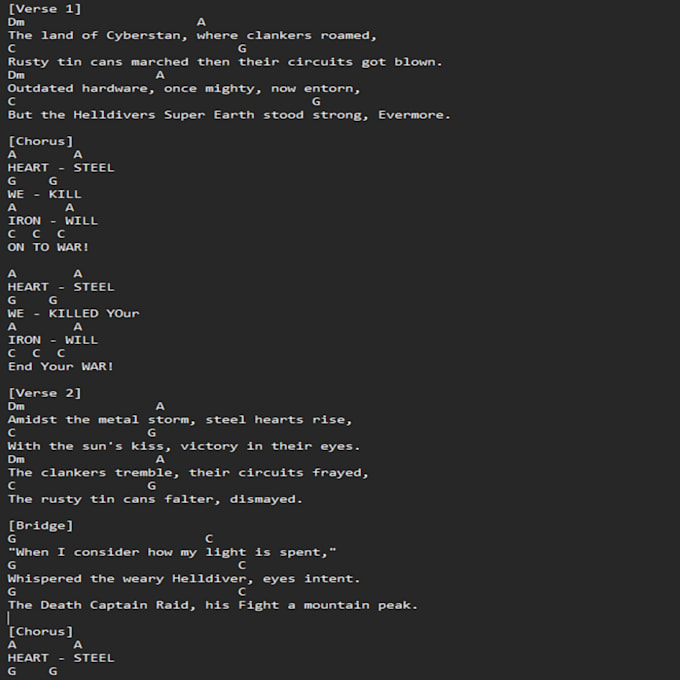 [Verse 1]
Dm A
The land of Cyberstan, where clankers roamed,
C G
Rusty tin cans marched then their circuits got blown.
Dm A
Outdated hardware, once mighty, now entorn,
C G
But the Helldivers Super Earth stood strong, Evermore.

[Chorus]
A A
HEART - STEEL
G G
WE - KILL
A A
IRON - WILL
C C C
ON TO WAR!

A A
HEART - STEEL
G G
WE - KILLED YOur
A A
IRON - WILL
C C C
End Your WAR!

[Verse 2]
Dm A
Amidst the metal storm, steel hearts rise,
C G
With the sun's kiss, victory in their eyes.
Dm A
The clankers tremble, their circuits frayed,
C G
The rusty tin cans falter, dismayed.

[Bridge]
G C
"When I consider how my light is spent,"
G C
Whispered the weary Helldiver, eyes intent.
G C
The Death Captain Raid, his Fight a mountain peak.

[Chorus]
A A
HEART - STEEL
G G